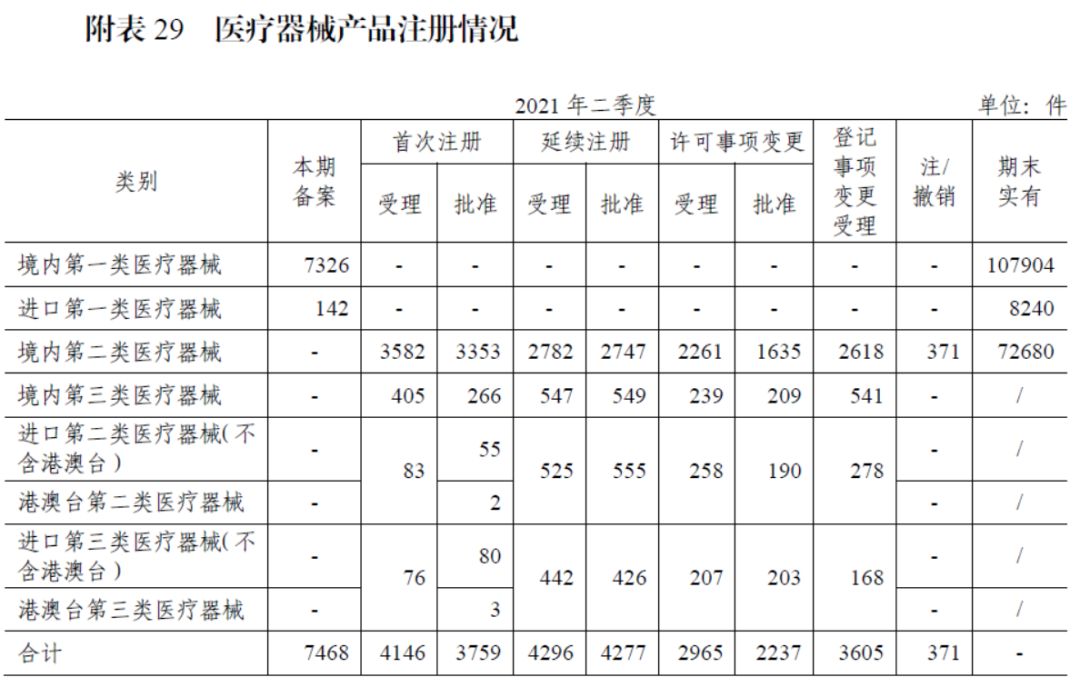 附表29 医疗器械产品注册情况

2021年二季度

单位：件

| 类别 | 本期备案 | 首次注册 |  | 延续注册 |  | 许可事项变更 |  | 登记事项变更受理 | 注/撤销 | 期末实有 |
|---|---|---|---|---|---|---|---|---|---|---|
|  |  | 受理 | 批准 | 受理 | 批准 | 受理 | 批准 |  |  |  |
| 境内第一类医疗器械 | 7326 | - | - | - | - | - | - | - | - | 107904 |
| 进口第一类医疗器械 | 142 | - | - | - | - | - | - | - | - | 8240 |
| 境内第二类医疗器械 | - | 3582 | 3353 | 2782 | 2747 | 2261 | 1635 | 2618 | 371 | 72680 |
| 境内第三类医疗器械 | - | 405 | 266 | 547 | 549 | 239 | 209 | 541 | - | / |
| 进口第二类医疗器械(不含港澳台) | - | 83 | 55 | 525 | 555 | 258 | 190 | 278 | - | / |
| 港澳台第二类医疗器械 | - |  | 2 |  |  |  |  |  | - | / |
| 进口第三类医疗器械(不含港澳台) | - | 76 | 80 | 442 | 426 | 207 | 203 | 168 | - | / |
| 港澳台第三类医疗器械 | - |  | 3 |  |  |  |  |  | - | / |
| 合计 | 7468 | 4146 | 3759 | 4296 | 4277 | 2965 | 2237 | 3605 | 371 | - |